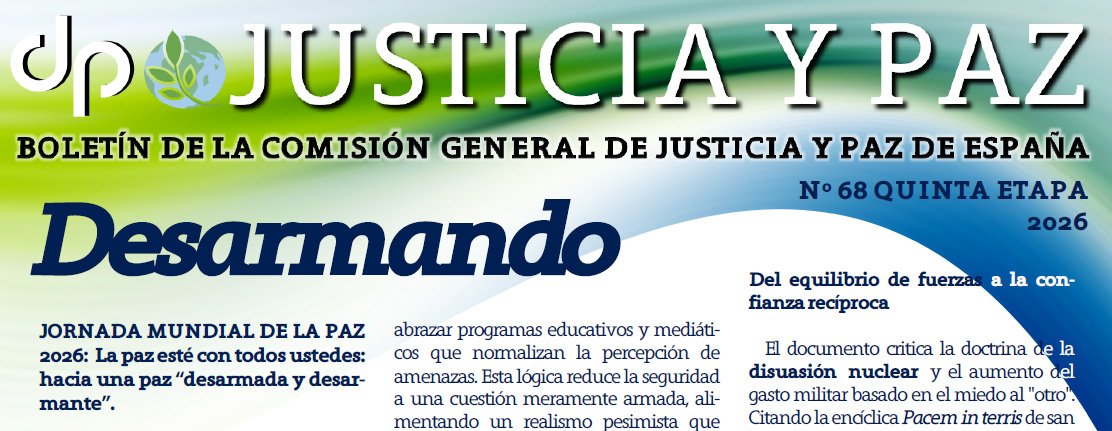 dp JUSTICIA Y PAZ

BOLETÍN DE LA COMISIÓN GENERAL DE JUSTICIA Y PAZ DE ESPAÑA

Nº 68 QUINTA ETAPA
2026

Desarmando

JORNADA MUNDIAL DE LA PAZ 2026: La paz esté con todos ustedes: hacia una paz "desarmada y desarmante".

abrazar programas educativos y mediáticos que normalizan la percepción de amenazas. Esta lógica reduce la seguridad a una cuestión meramente armada, alimentando un realismo pesimista que

Del equilibrio de fuerzas a la confianza recíproca

El documento critica la doctrina de la disuasión nuclear y el aumento del gasto militar basado en el miedo al "otro". Citando la encíclica Pacem in terris de san